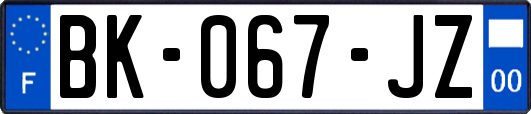 F
BK-067-JZ
00